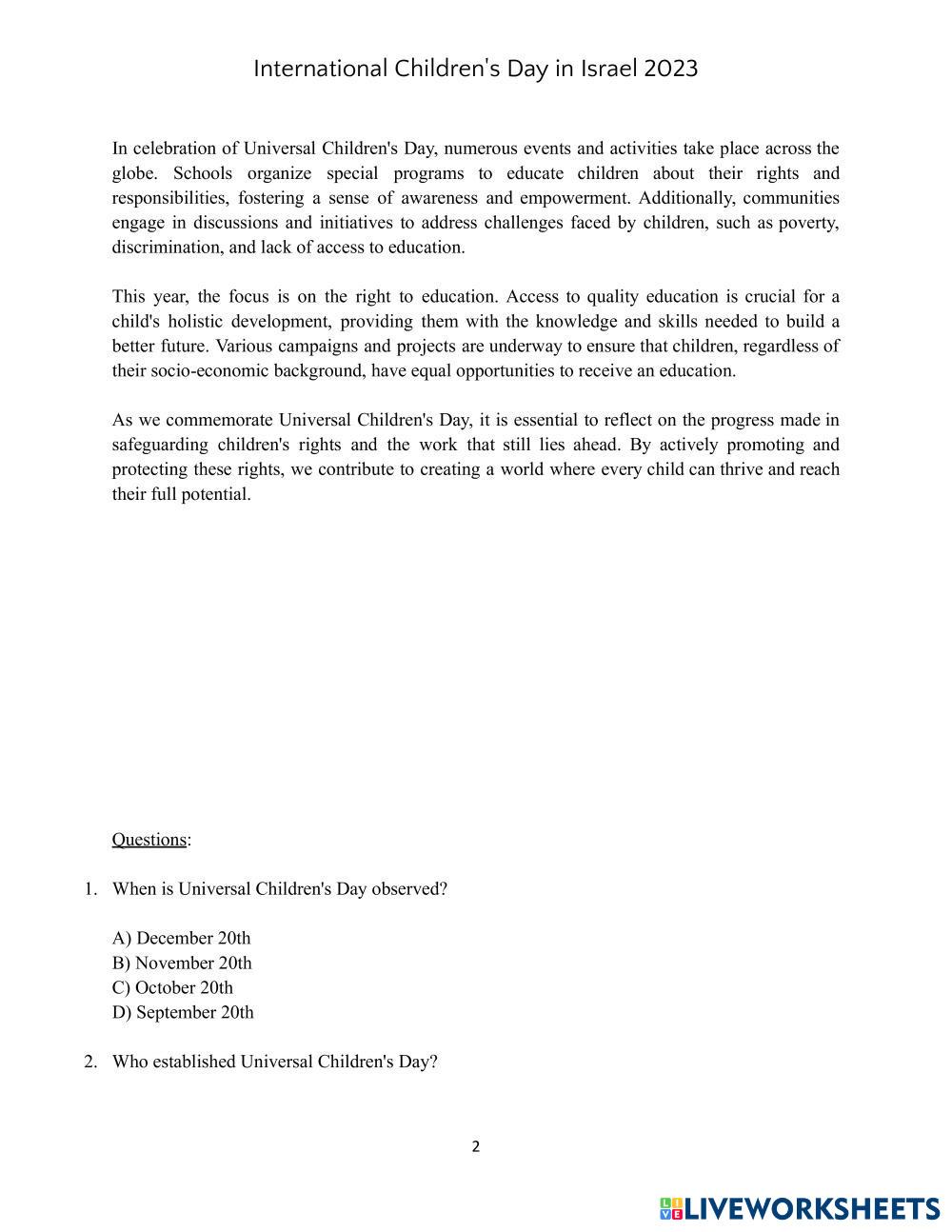 International Children's Day in Israel 2023

In celebration of Universal Children's Day, numerous events and activities take place across the globe. Schools organize special programs to educate children about their rights and responsibilities, fostering a sense of awareness and empowerment. Additionally, communities engage in discussions and initiatives to address challenges faced by children, such as poverty, discrimination, and lack of access to education.

This year, the focus is on the right to education. Access to quality education is crucial for a child's holistic development, providing them with the knowledge and skills needed to build a better future. Various campaigns and projects are underway to ensure that children, regardless of their socio-economic background, have equal opportunities to receive an education.

As we commemorate Universal Children's Day, it is essential to reflect on the progress made in safeguarding children's rights and the work that still lies ahead. By actively promoting and protecting these rights, we contribute to creating a world where every child can thrive and reach their full potential.

Questions:

1. When is Universal Children's Day observed?

A) December 20th
B) November 20th
C) October 20th
D) September 20th

2. Who established Universal Children's Day?

2

LIVEWORKSHEETS